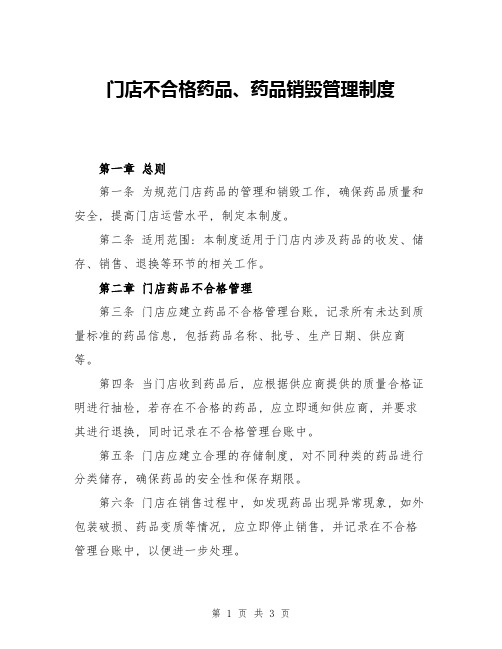 门店不合格药品、药品销毁管理制度

第一章 总则

第一条 为规范门店药品的管理和销毁工作，确保药品质量和安全，提高门店运营水平，制定本制度。

第二条 适用范围：本制度适用于门店内涉及药品的收发、储存、销售、退换等环节的相关工作。

第二章 门店药品不合格管理

第三条 门店应建立药品不合格管理台账，记录所有未达到质量标准的药品信息，包括药品名称、批号、生产日期、供应商等。

第四条 当门店收到药品后，应根据供应商提供的质量合格证明进行抽检，若存在不合格的药品，应立即通知供应商，并要求其进行退换，同时记录在不合格管理台账中。

第五条 门店应建立合理的存储制度，对不同种类的药品进行分类储存，确保药品的安全性和保存期限。

第六条 门店在销售过程中，如发现药品出现异常现象，如外包装破损、药品变质等情况，应立即停止销售，并记录在不合格管理台账中，以便进一步处理。

第 1 页 共 3 页